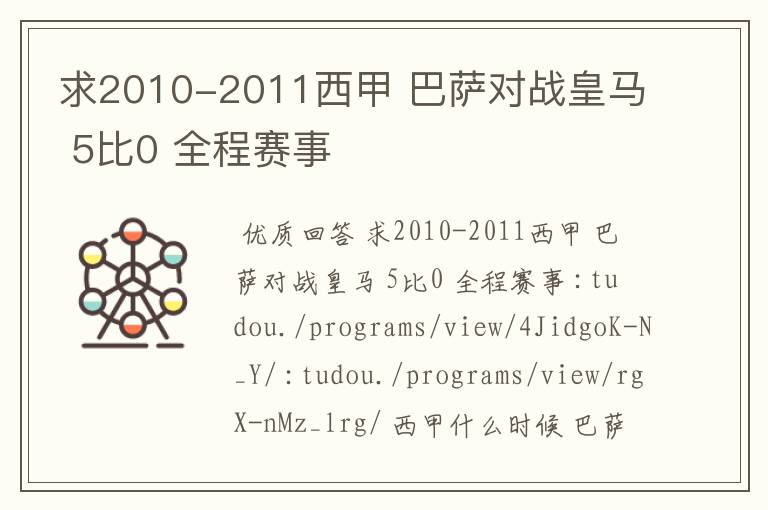 求2010-2011西甲 巴萨对战皇马 5比0 全程赛事

优质回答 求2010-2011西甲 巴萨对战皇马 5比0 全程赛事：tudou./programs/view/4JidgoK-N_Y/：tudou./programs/view/rgX-nMz_1rg/ 西甲什么时候 巴萨